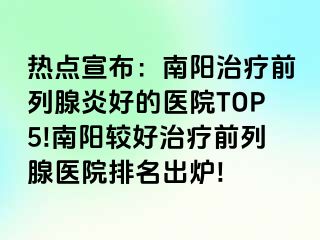 热点宣布：南阳治疗前列腺炎好的医院TOP5!南阳较好治疗前列腺医院排名出炉!